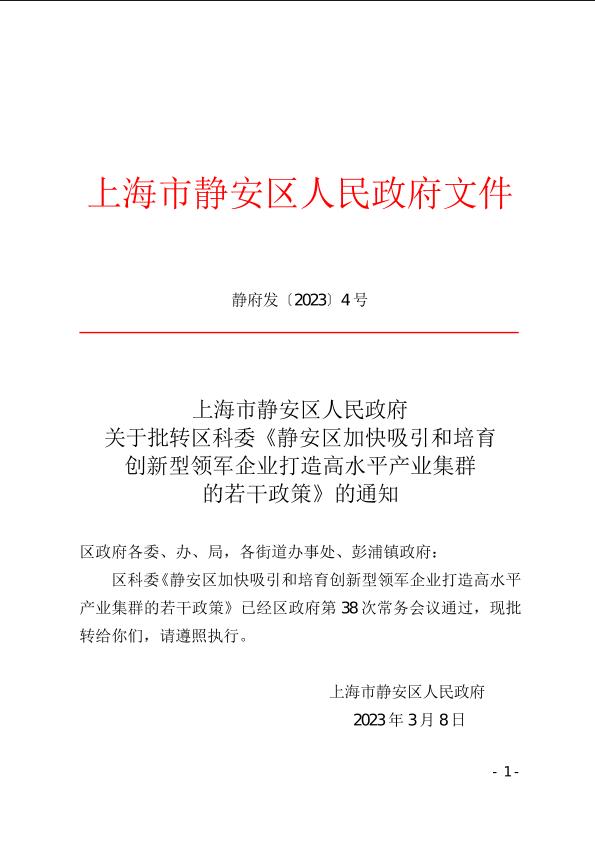 上海市静安区人民政府文件

静府发〔2023〕4号

上海市静安区人民政府
关于批转区科委《静安区加快吸引和培育创新型领军企业打造高水平产业集群的若干政策》的通知

区政府各委、办、局，各街道办事处、彭浦镇政府：

区科委《静安区加快吸引和培育创新型领军企业打造高水平产业集群的若干政策》已经区政府第38次常务会议通过，现批转给你们，请遵照执行。

上海市静安区人民政府
2023年3月8日

- 1 -